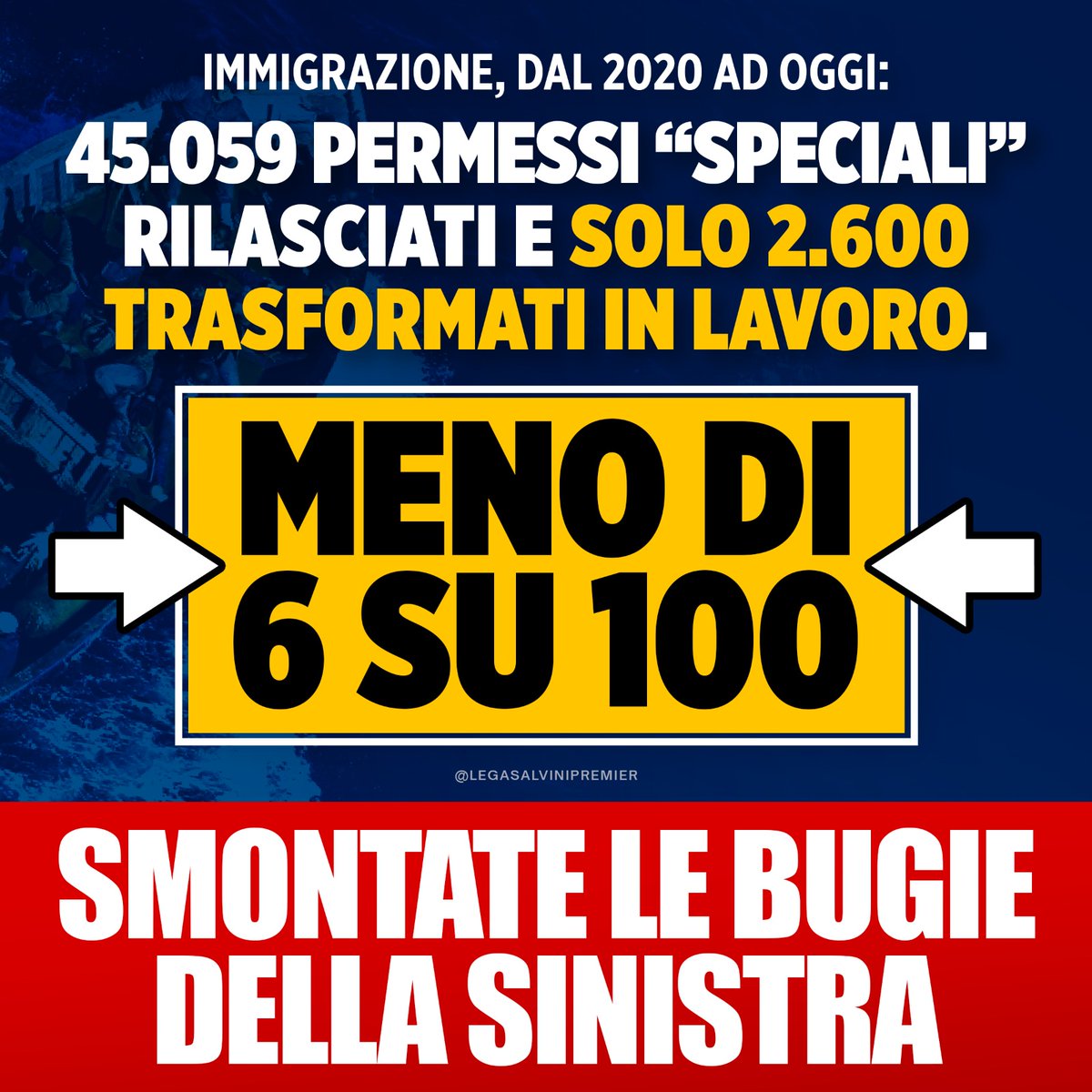 IMMIGRAZIONE, DAL 2020 AD OGGI:
45.059 PERMESSI “SPECIALI” RILASCIATI E SOLO 2.600 TRASFORMATI IN LAVORO.

MENO DI 6 SU 100

@LEGASALVINIPREMIER

SMONTATE LE BUGIE DELLA SINISTRA